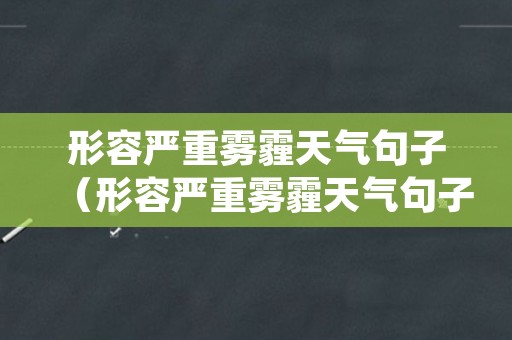 形容严重雾霾天气句子（形容严重雾霾天气句子